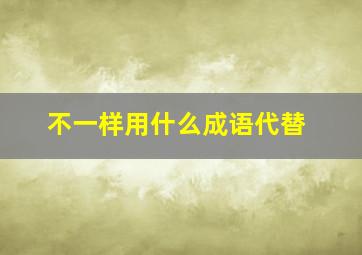 不一样用什么成语代替